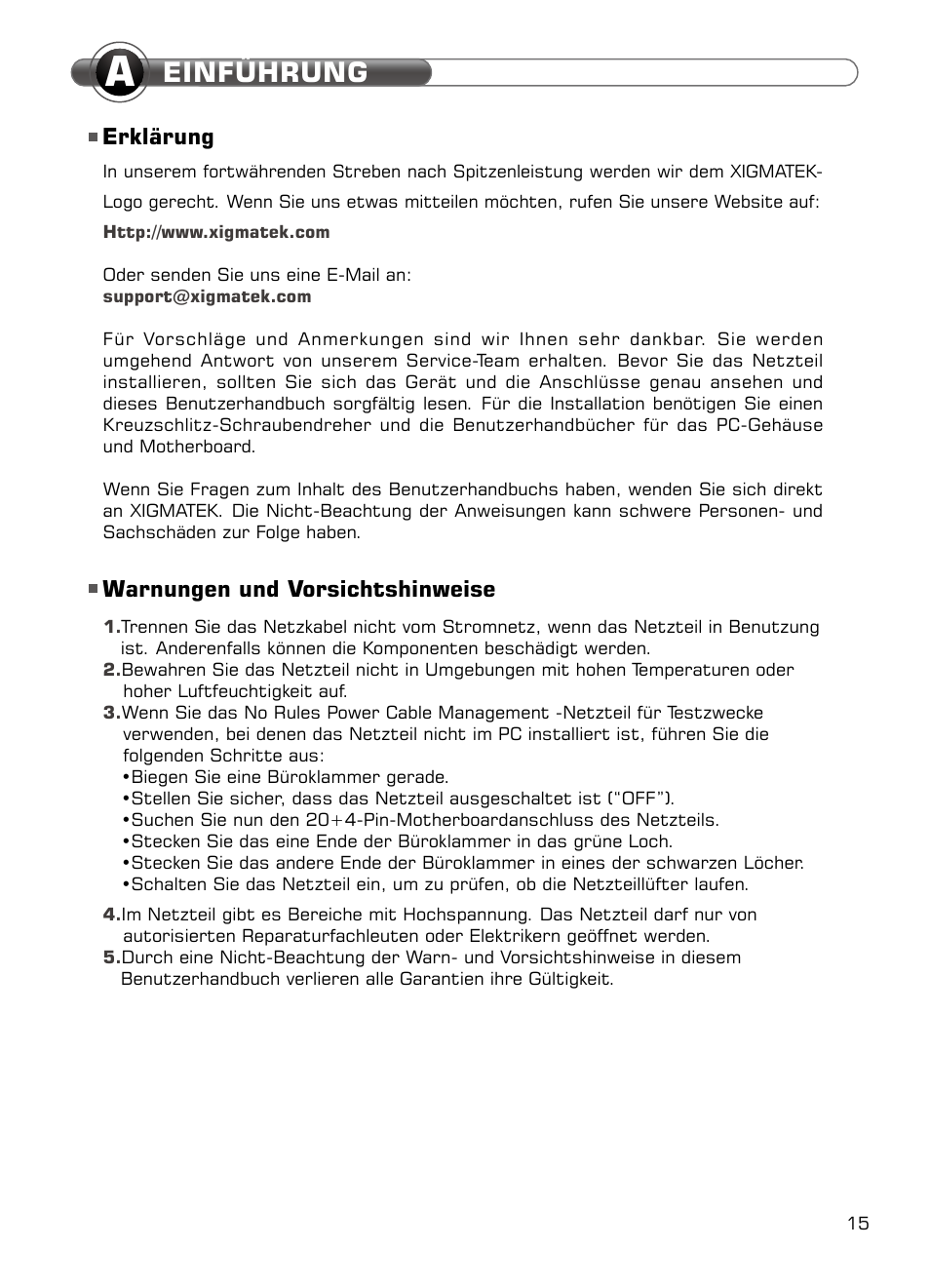 A EINFÜHRUNG

Erklärung

In unserem fortwährenden Streben nach Spitzenleistung werden wir dem XIGMATEK-Logo gerecht. Wenn Sie uns etwas mitteilen möchten, rufen Sie unsere Website auf:
Http://www.xigmatek.com

Oder senden Sie uns eine E-Mail an:
support@xigmatek.com

Für Vorschläge und Anmerkungen sind wir Ihnen sehr dankbar. Sie werden umgehend Antwort von unserem Service-Team erhalten. Bevor Sie das Netzteil installieren, sollten Sie sich das Gerät und die Anschlüsse genau ansehen und dieses Benutzerhandbuch sorgfältig lesen. Für die Installation benötigen Sie einen Kreuzschlitz-Schraubendreher und die Benutzerhandbücher für das PC-Gehäuse und Motherboard.

Wenn Sie Fragen zum Inhalt des Benutzerhandbuchs haben, wenden Sie sich direkt an XIGMATEK. Die Nicht-Beachtung der Anweisungen kann schwere Personen- und Sachschäden zur Folge haben.

Warnungen und Vorsichtshinweise

1.Trennen Sie das Netzkabel nicht vom Stromnetz, wenn das Netzteil in Benutzung ist. Anderenfalls können die Komponenten beschädigt werden.
2.Bewahren Sie das Netzteil nicht in Umgebungen mit hohen Temperaturen oder hoher Luftfeuchtigkeit auf.
3.Wenn Sie das No Rules Power Cable Management -Netzteil für Testzwecke verwenden, bei denen das Netzteil nicht im PC installiert ist, führen Sie die folgenden Schritte aus:
•Biegen Sie eine Büroklammer gerade.
•Stellen Sie sicher, dass das Netzteil ausgeschaltet ist ("OFF").
•Suchen Sie nun den 20+4-Pin-Motherboardanschluss des Netzteils.
•Stecken Sie das eine Ende der Büroklammer in das grüne Loch.
•Stecken Sie das andere Ende der Büroklammer in eines der schwarzen Löcher.
•Schalten Sie das Netzteil ein, um zu prüfen, ob die Netzteillüfter laufen.
4.Im Netzteil gibt es Bereiche mit Hochspannung. Das Netzteil darf nur von autorisierten Reparaturfachleuten oder Elektrikern geöffnet werden.
5.Durch eine Nicht-Beachtung der Warn- und Vorsichtshinweise in diesem Benutzerhandbuch verlieren alle Garantien ihre Gültigkeit.

15